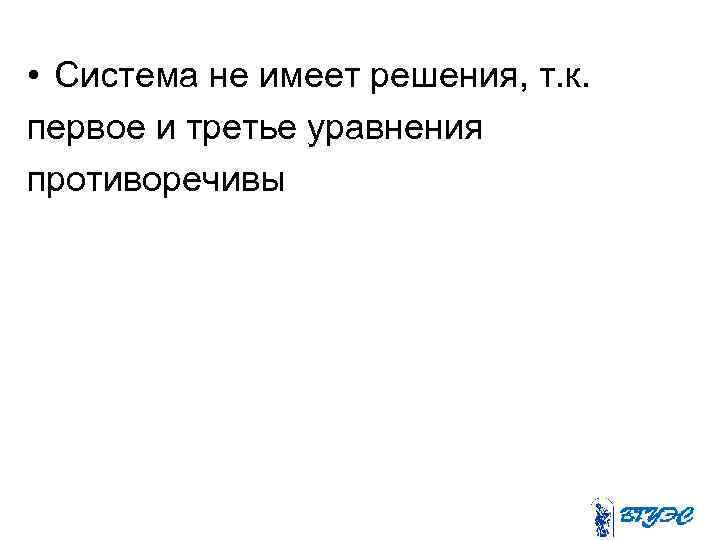 • Система не имеет решения, т.к. первое и третье уравнения противоречивы

ВГУЭС